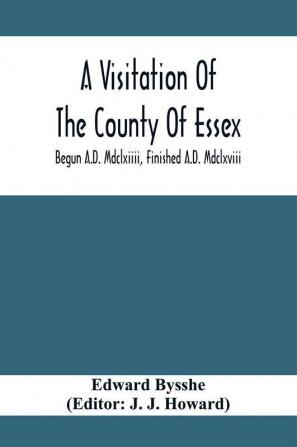 A Visitation Of
The County Of Essex
Begun A.D. Mdclxiiii, Finished A.D. Mdclxviii

Edward Bysshe
(Editor: J. J. Howard)